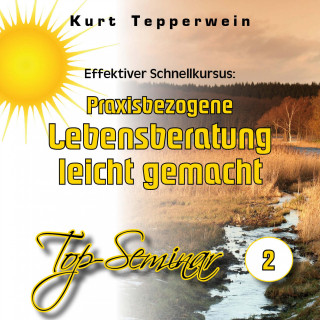 Kurt Tepperwein

Effektiver Schnellkursus:

Praxisbezogene Lebensberatung leicht gemacht

Top-Seminar

2